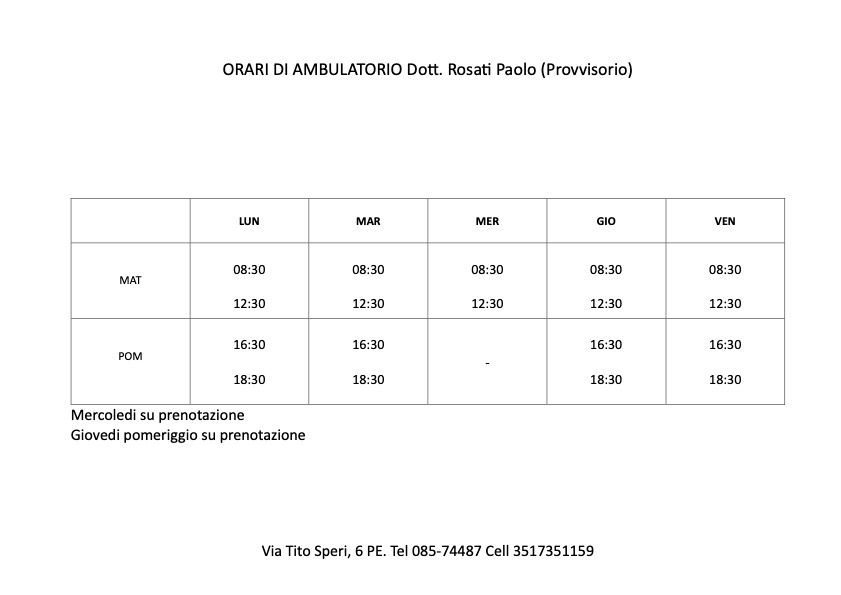 ORARI DI AMBULATORIO Dott. Rosati Paolo (Provvisorio)

| | LUN | MAR | MER | GIO | VEN |
|---|---|---|---|---|---|
| MAT | 08:30 12:30 | 08:30 12:30 | 08:30 12:30 | 08:30 12:30 | 08:30 12:30 |
| POM | 16:30 18:30 | 16:30 18:30 | - | 16:30 18:30 | 16:30 18:30 |

Mercoledi su prenotazione
Giovedi pomeriggio su prenotazione

Via Tito Speri, 6 PE. Tel 085-74487 Cell 3517351159